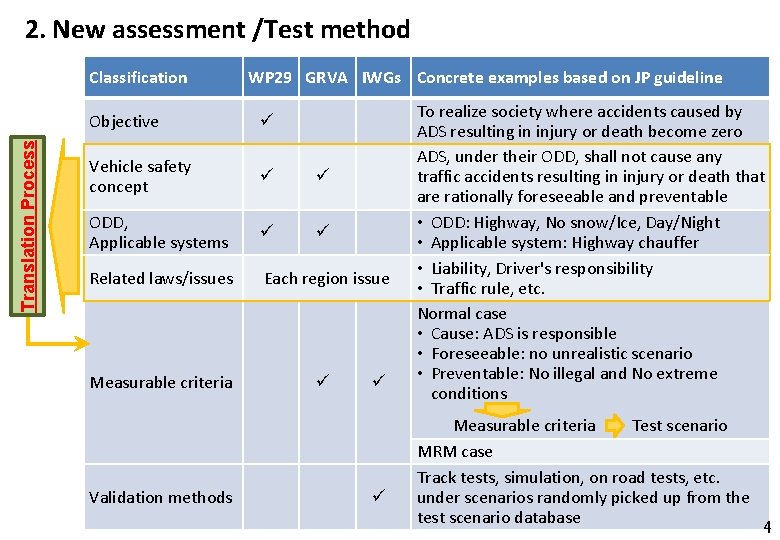 2. New assessment /Test method

Translation Process

| Classification | WP29 | GRVA | IWGs | Concrete examples based on JP guideline |
|---|---|---|---|---|
| Objective | ✓ | | | To realize society where accidents caused by ADS resulting in injury or death become zero |
| Vehicle safety concept | ✓ | ✓ | | ADS, under their ODD, shall not cause any traffic accidents resulting in injury or death that are rationally foreseeable and preventable |
| ODD, Applicable systems | ✓ | ✓ | | • ODD: Highway, No snow/Ice, Day/Night • Applicable system: Highway chauffer |
| Related laws/issues | Each region issue | | | • Liability, Driver's responsibility • Traffic rule, etc. |
| Measurable criteria | | ✓ | ✓ | Normal case • Cause: ADS is responsible • Foreseeable: no unrealistic scenario • Preventable: No illegal and No extreme conditions Measurable criteria Test scenario |
| | | | | MRM case |
| Validation methods | | | ✓ | Track tests, simulation, on road tests, etc. under scenarios randomly picked up from the test scenario database |

4